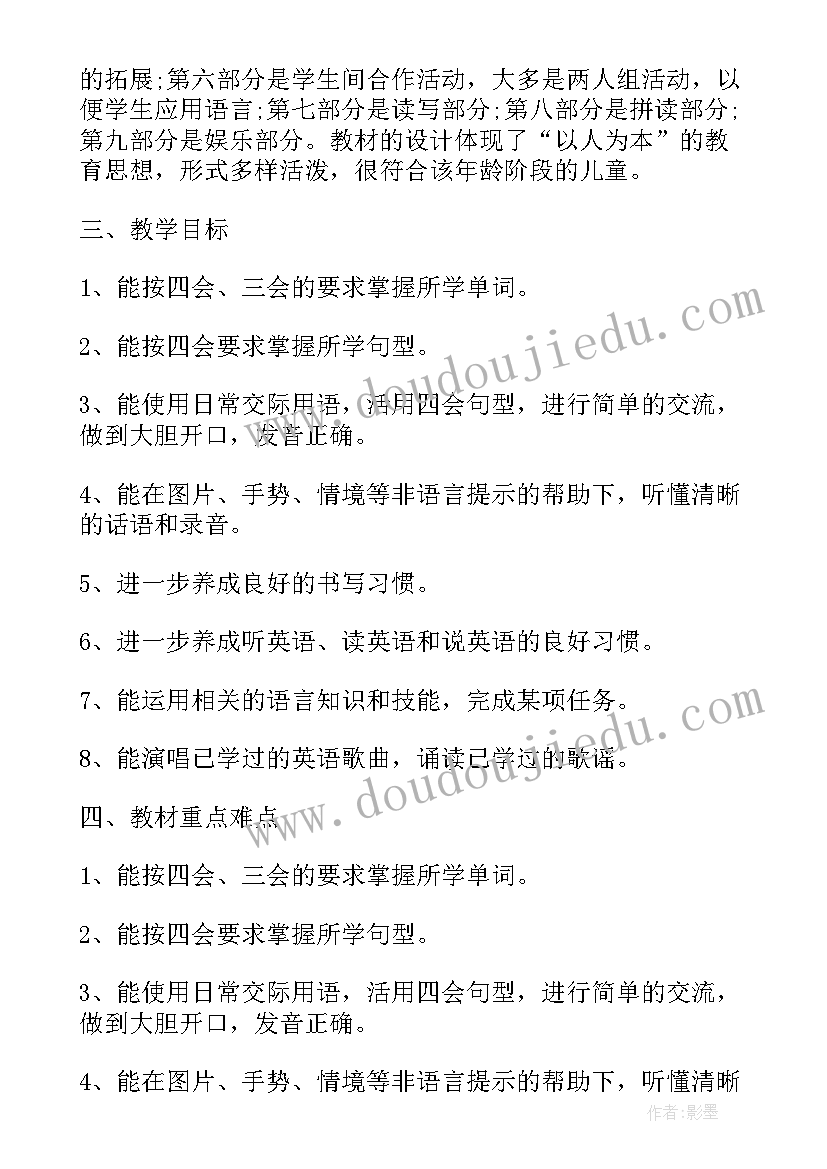 的拓展;第六部分是学生间合作活动，大多是两人组活动，以便学生应用语言;第七部分是读写部分;第八部分是拼读部分;第九部分是娱乐部分。教材的设计体现了“以人为本”的教育思想，形式多样活泼，很符合该年龄阶段的儿童。

三、教学目标

1、能按四会、三会的要求掌握所学单词。

2、能按四会要求掌握所学句型。

3、能使用日常交际用语，活用四会句型，进行简单的交流，做到大胆开口，发音正确。

4、能在图片、手势、情境等非语言提示的帮助下，听懂清晰的话语和录音。

5、进一步养成良好的书写习惯。

6、进一步养成听英语、读英语和说英语的良好习惯。

7、能运用相关的语言知识和技能，完成某项任务。

8、能演唱已学过的英语歌曲，诵读已学过的歌谣。

四、教材重点难点

1、能按四会、三会的要求掌握所学单词。

2、能按四会要求掌握所学句型。

3、能使用日常交际用语，活用四会句型，进行简单的交流，做到大胆开口，发音正确。

4、能在图片、手势、情境等非语言提示的帮助下，听懂清晰

www.doudoujiedu.com

www.doudoujiedu.com

作者:影墨